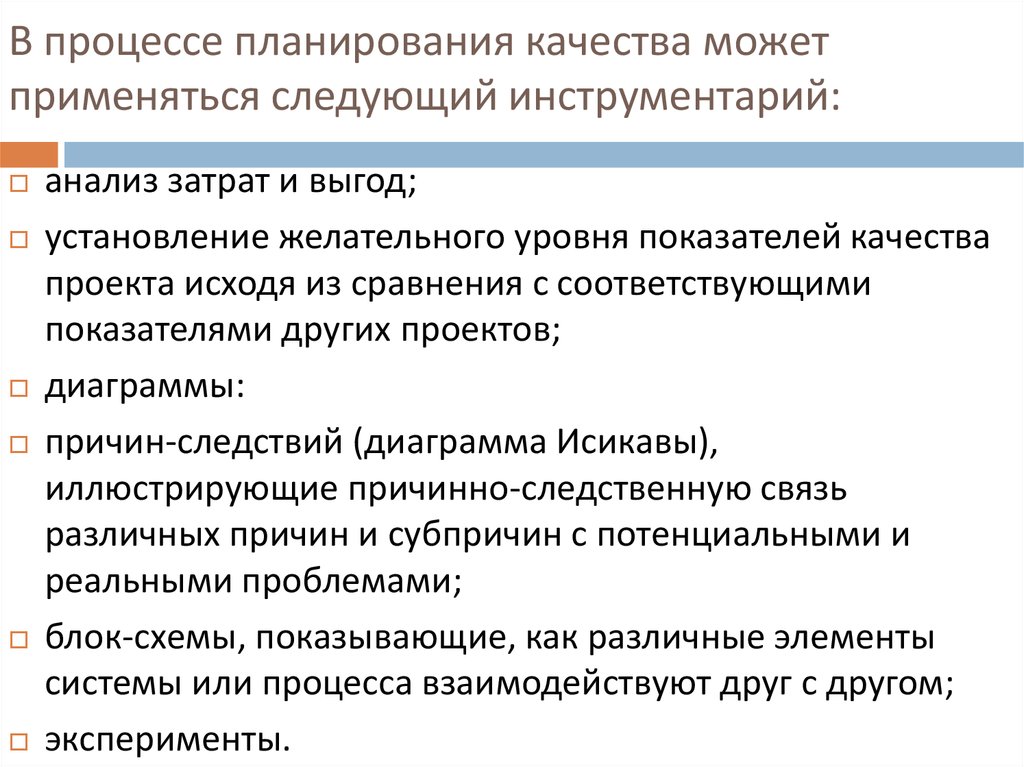 В процессе планирования качества может применяться следующий инструментарий:

□ анализ затрат и выгод;

□ установление желательного уровня показателей качества проекта исходя из сравнения с соответствующими показателями других проектов;

□ диаграммы:

□ причин-следствий (диаграмма Исикавы), иллюстрирующие причинно-следственную связь различных причин и субпричин с потенциальными и реальными проблемами;

□ блок-схемы, показывающие, как различные элементы системы или процесса взаимодействуют друг с другом;

□ эксперименты.